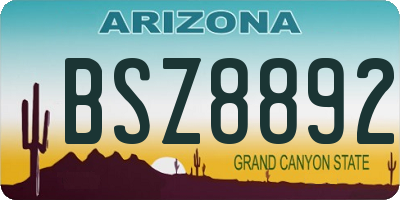 ARIZONA

BSZ8892

GRAND CANYON STATE